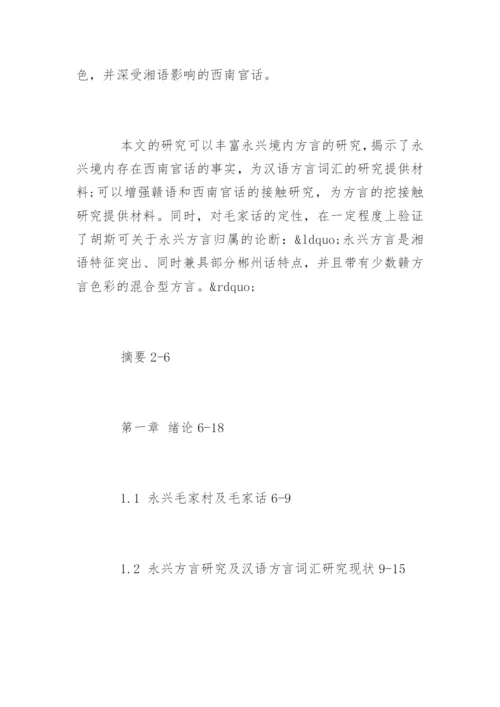 色，并深受湘语影响的西南官话。

本文的研究可以丰富永兴境内方言的研究，揭示了永兴境内存在西南官话的事实，为汉语方言词汇的研究提供材料；可以增强赣语和西南官话的接触研究，为方言的挖接触研究提供材料。同时，对毛家话的定性，在一定程度上验证了胡斯可关于永兴方言归属的论断：&ldquo;永兴方言是湘语特征突出、同时兼具部分郴州话特点，并且带有少数赣方言色彩的混合型方言。&rdquo;

摘要 2-6

第一章 绪论 6-18

1.1 永兴毛家村及毛家话 6-9

1.2 永兴方言研究及汉语方言词汇研究现状 9-15